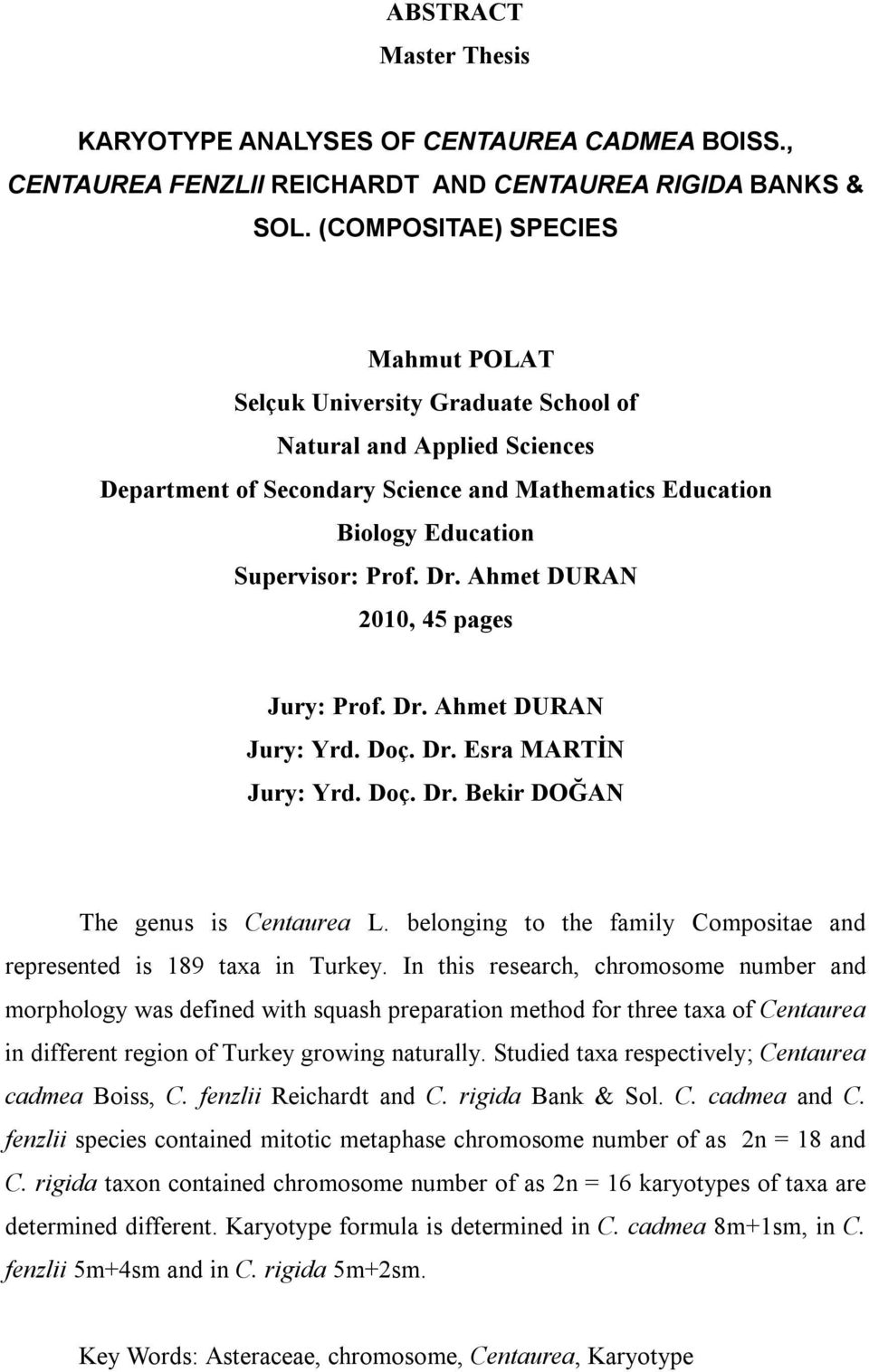 ABSTRACT
Master Thesis

KARYOTYPE ANALYSES OF CENTAUREA CADMEA BOISS., CENTAUREA FENZLII REICHARDT AND CENTAUREA RIGIDA BANKS & SOL. (COMPOSITAE) SPECIES

Mahmut POLAT
Selçuk University Graduate School of
Natural and Applied Sciences
Department of Secondary Science and Mathematics Education
Biology Education
Supervisor: Prof. Dr. Ahmet DURAN
2010, 45 pages

Jury: Prof. Dr. Ahmet DURAN
Jury: Yrd. Doç. Dr. Esra MARTİN
Jury: Yrd. Doç. Dr. Bekir DOĞAN

The genus is Centaurea L. belonging to the family Compositae and represented is 189 taxa in Turkey. In this research, chromosome number and morphology was defined with squash preparation method for three taxa of Centaurea in different region of Turkey growing naturally. Studied taxa respectively; Centaurea cadmea Boiss, C. fenzlii Reichardt and C. rigida Bank & Sol. C. cadmea and C. fenzlii species contained mitotic metaphase chromosome number of as 2n = 18 and C. rigida taxon contained chromosome number of as 2n = 16 karyotypes of taxa are determined different. Karyotype formula is determined in C. cadmea 8m+1sm, in C. fenzlii 5m+4sm and in C. rigida 5m+2sm.

Key Words: Asteraceae, chromosome, Centaurea, Karyotype